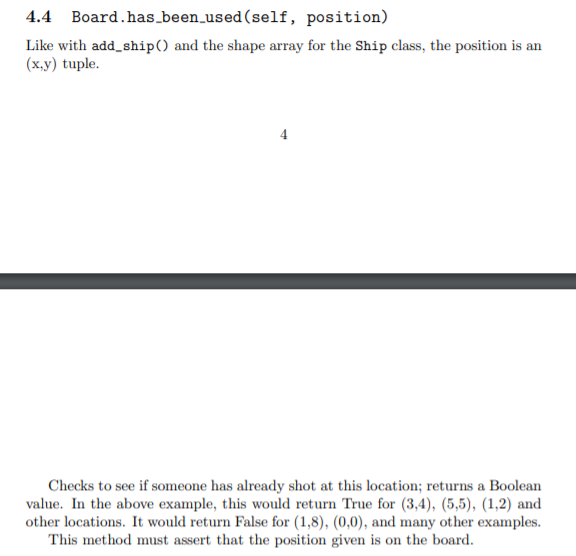 4.4 Board.has_been_used(self, position)

Like with add_ship() and the shape array for the Ship class, the position is an (x,y) tuple.

4

Checks to see if someone has already shot at this location; returns a Boolean value. In the above example, this would return True for (3,4), (5,5), (1,2) and other locations. It would return False for (1,8), (0,0), and many other examples.

This method must assert that the position given is on the board.